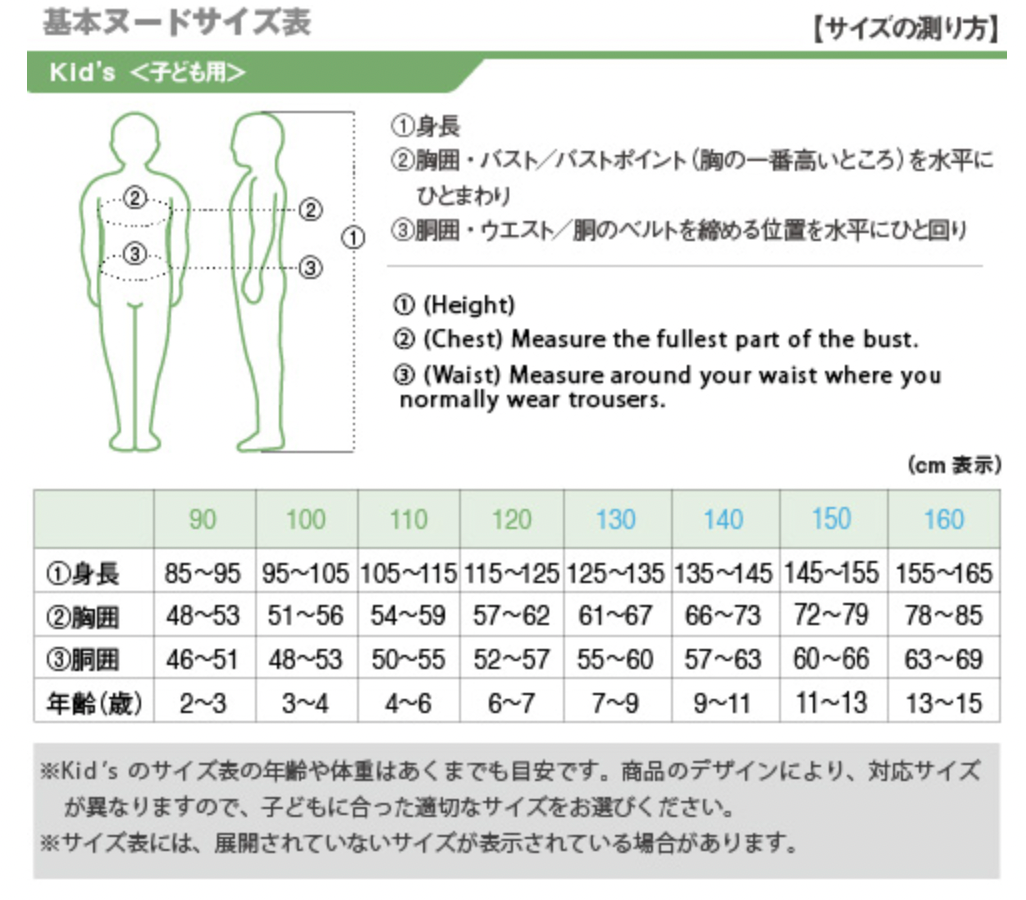 基本ヌードサイズ表

【サイズの測り方】

Kid's ＜子ども用＞

②
③
②
③
①

①身長
②胸囲・バスト／バストポイント（胸の一番高いところ）を水平にひとまわり
③胴囲・ウエスト／胴のベルトを締める位置を水平にひと回り

① (Height)
② (Chest) Measure the fullest part of the bust.
③ (Waist) Measure around your waist where you normally wear trousers.

(cm 表示)

| | 90 | 100 | 110 | 120 | 130 | 140 | 150 | 160 |
|---|---|---|---|---|---|---|---|---|
| ①身長 | 85~95 | 95~105 | 105~115 | 115~125 | 125~135 | 135~145 | 145~155 | 155~165 |
| ②胸囲 | 48~53 | 51~56 | 54~59 | 57~62 | 61~67 | 66~73 | 72~79 | 78~85 |
| ③胴囲 | 46~51 | 48~53 | 50~55 | 52~57 | 55~60 | 57~63 | 60~66 | 63~69 |
| 年齢(歳) | 2~3 | 3~4 | 4~6 | 6~7 | 7~9 | 9~11 | 11~13 | 13~15 |

※Kid's のサイズ表の年齢や体重はあくまでも目安です。商品のデザインにより、対応サイズが異なりますので、子どもに合った適切なサイズをお選びください。
※サイズ表には、展開されていないサイズが表示されている場合があります。